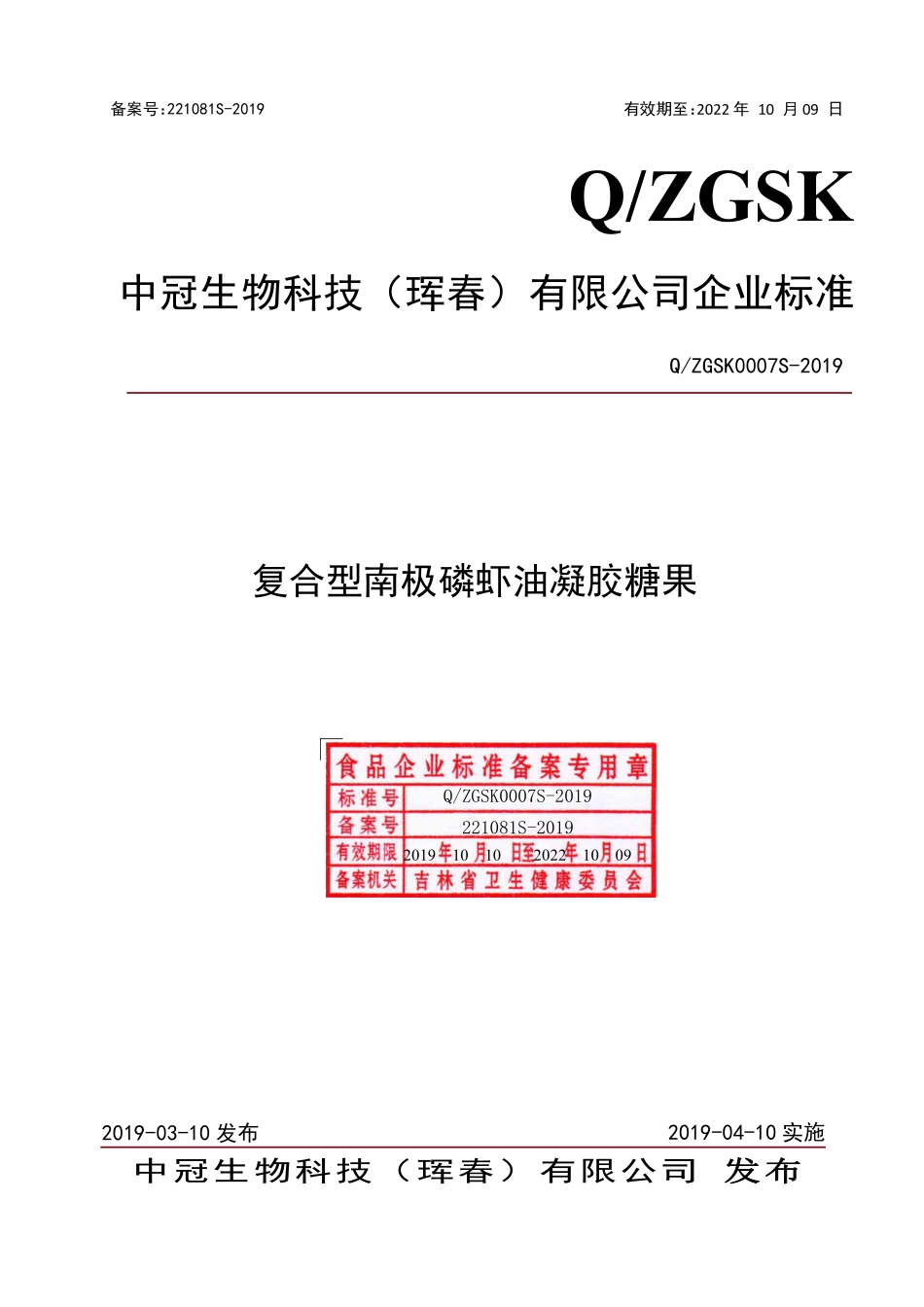 备案号:221081S-2019

有效期至:2022 年 10 月 09 日

Q/ZGSK

中冠生物科技（珲春）有限公司企业标准

Q/ZGSK0007S-2019

复合型南极磷虾油凝胶糖果

食品企业标准备案专用章

| 标准号 | Q/ZGSK0007S-2019 |
|---|---|
| 备案号 | 221081S-2019 |
| 有效期限 | 2019年10月10日至2022年10月09日 |
| 备案机关 | 吉林省卫生健康委员会 |

2019-03-10 发布

2019-04-10 实施

中冠生物科技（珲春）有限公司 发布